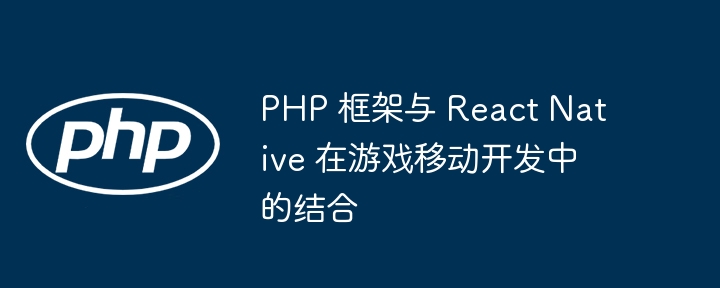 php

PHP 框架与 React Native 在游戏移动开发中的结合